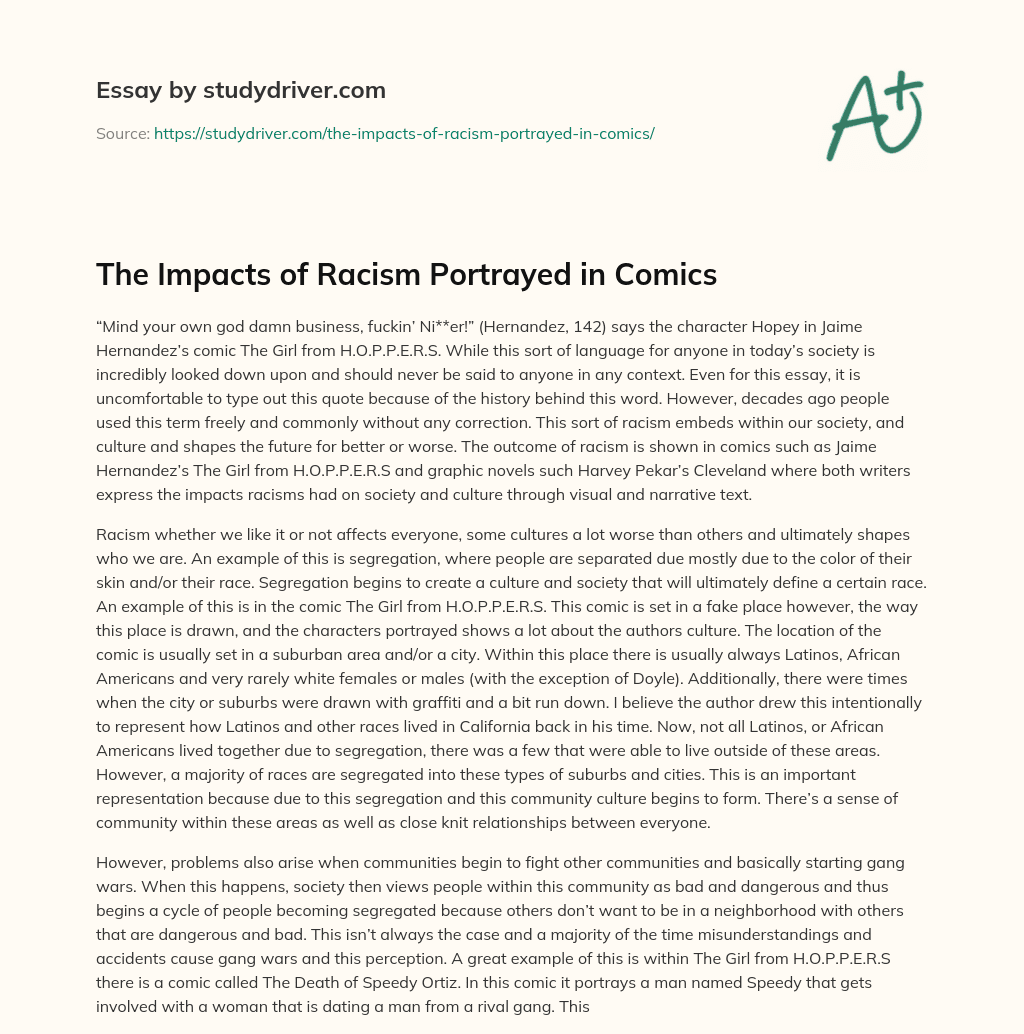 Essay by studydriver.com

Source: https://studydriver.com/the-impacts-of-racism-portrayed-in-comics/

A+

The Impacts of Racism Portrayed in Comics

“Mind your own god damn business, fuckin’ Ni**er!” (Hernandez, 142) says the character Hopey in Jaime Hernandez’s comic The Girl from H.O.P.P.E.R.S. While this sort of language for anyone in today’s society is incredibly looked down upon and should never be said to anyone in any context. Even for this essay, it is uncomfortable to type out this quote because of the history behind this word. However, decades ago people used this term freely and commonly without any correction. This sort of racism embeds within our society, and culture and shapes the future for better or worse. The outcome of racism is shown in comics such as Jaime Hernandez’s The Girl from H.O.P.P.E.R.S and graphic novels such Harvey Pekar’s Cleveland where both writers express the impacts racisms had on society and culture through visual and narrative text.

Racism whether we like it or not affects everyone, some cultures a lot worse than others and ultimately shapes who we are. An example of this is segregation, where people are separated due mostly due to the color of their skin and/or their race. Segregation begins to create a culture and society that will ultimately define a certain race. An example of this is in the comic The Girl from H.O.P.P.E.R.S. This comic is set in a fake place however, the way this place is drawn, and the characters portrayed shows a lot about the authors culture. The location of the comic is usually set in a suburban area and/or a city. Within this place there is usually always Latinos, African Americans and very rarely white females or males (with the exception of Doyle). Additionally, there were times when the city or suburbs were drawn with graffiti and a bit run down. I believe the author drew this intentionally to represent how Latinos and other races lived in California back in his time. Now, not all Latinos, or African Americans lived together due to segregation, there was a few that were able to live outside of these areas. However, a majority of races are segregated into these types of suburbs and cities. This is an important representation because due to this segregation and this community culture begins to form. There’s a sense of community within these areas as well as close knit relationships between everyone.

However, problems also arise when communities begin to fight other communities and basically starting gang wars. When this happens, society then views people within this community as bad and dangerous and thus begins a cycle of people becoming segregated because others don’t want to be in a neighborhood with others that are dangerous and bad. This isn’t always the case and a majority of the time misunderstandings and accidents cause gang wars and this perception. A great example of this is within The Girl from H.O.P.P.E.R.S there is a comic called The Death of Speedy Ortiz. In this comic it portrays a man named Speedy that gets involved with a woman that is dating a man from a rival gang. This